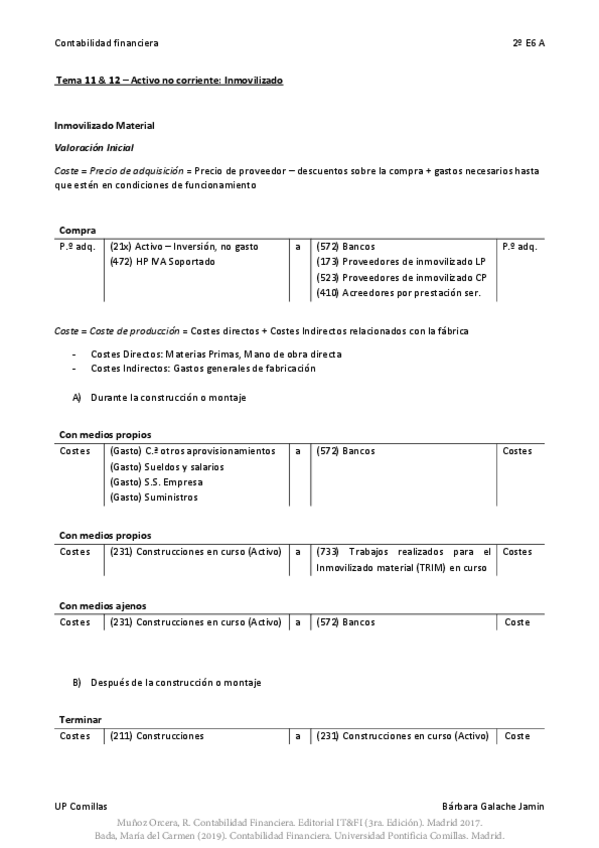 Contabilidad financiera 2º E6 A

Tema 11 & 12 – Activo no corriente: Inmovilizado

Inmovilizado Material

Valoración Inicial

Coste = Precio de adquisición = Precio de proveedor – descuentos sobre la compra + gastos necesarios hasta que estén en condiciones de funcionamiento

Compra

| P.º adq. | (21x) Activo – Inversión, no gasto<br>(472) HP IVA Soportado | a | (572) Bancos<br>(173) Proveedores de inmovilizado LP<br>(523) Proveedores de inmovilizado CP<br>(410) Acreedores por prestación ser. | P.º adq. |
|---|---|---|---|---|

Coste = Coste de producción = Costes directos + Costes Indirectos relacionados con la fábrica

- Costes Directos: Materias Primas, Mano de obra directa
- Costes Indirectos: Gastos generales de fabricación

A) Durante la construcción o montaje

Con medios propios

| Costes | (Gasto) C.ª otros aprovisionamientos<br>(Gasto) Sueldos y salarios<br>(Gasto) S.S. Empresa<br>(Gasto) Suministros | a | (572) Bancos | Costes |
|---|---|---|---|---|

Con medios propios

| Costes | (231) Construcciones en curso (Activo) | a | (733) Trabajos realizados para el Inmovilizado material (TRIM) en curso | Costes |
|---|---|---|---|---|

Con medios ajenos

| Costes | (231) Construcciones en curso (Activo) | a | (572) Bancos | Coste |
|---|---|---|---|---|

B) Después de la construcción o montaje

Terminar

| Costes | (211) Construcciones | a | (231) Construcciones en curso (Activo) | Coste |
|---|---|---|---|---|

UP Comillas Bárbara Galache Jamin

Muñoz Orcera, R. Contabilidad Financiera. Editorial IT&FI (3ra. Edición). Madrid 2017.
Bada, María del Carmen (2019). Contabilidad Financiera. Universidad Pontificia Comillas. Madrid.